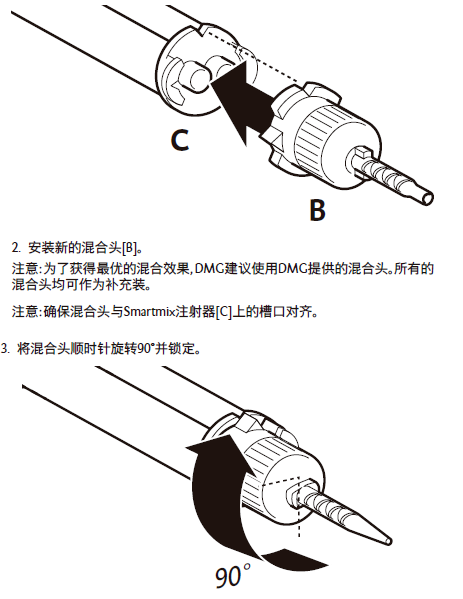 C

B

2. 安装新的混合头[B]。

注意:为了获得最优的混合效果,DMG建议使用DMG提供的混合头。所有的混合头均可作为补充装。

注意:确保混合头与Smartmix注射器[C]上的槽口对齐。

3. 将混合头顺时针旋转90°并锁定。

90°